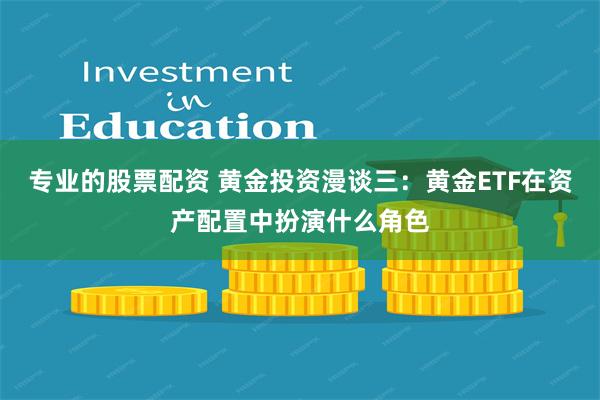 Investment
in
Education

专业的股票配资 黄金投资漫谈三：黄金ETF在资产配置中扮演什么角色